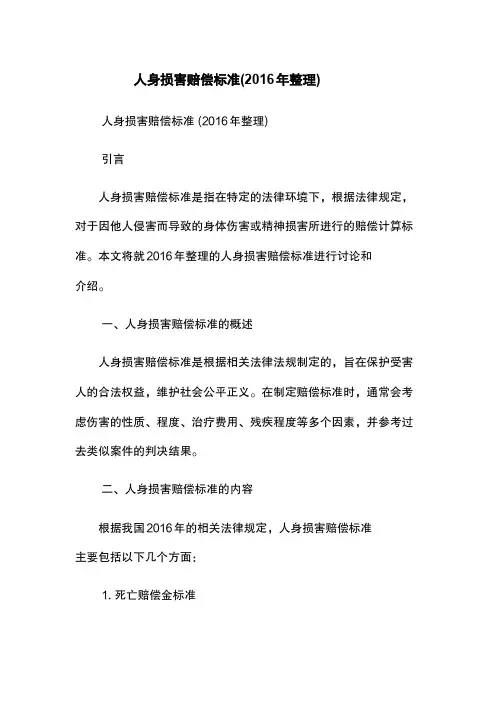 人身损害赔偿标准(2016年整理)

人身损害赔偿标准 (2016年整理)

引言

人身损害赔偿标准是指在特定的法律环境下，根据法律规定，对于因他人侵害而导致的身体伤害或精神损害所进行的赔偿计算标准。本文将就2016年整理的人身损害赔偿标准进行讨论和介绍。

一、人身损害赔偿标准的概述

人身损害赔偿标准是根据相关法律法规制定的，旨在保护受害人的合法权益，维护社会公平正义。在制定赔偿标准时，通常会考虑伤害的性质、程度、治疗费用、残疾程度等多个因素，并参考过去类似案件的判决结果。

二、人身损害赔偿标准的内容

根据我国2016年的相关法律规定，人身损害赔偿标准主要包括以下几个方面：

1. 死亡赔偿金标准